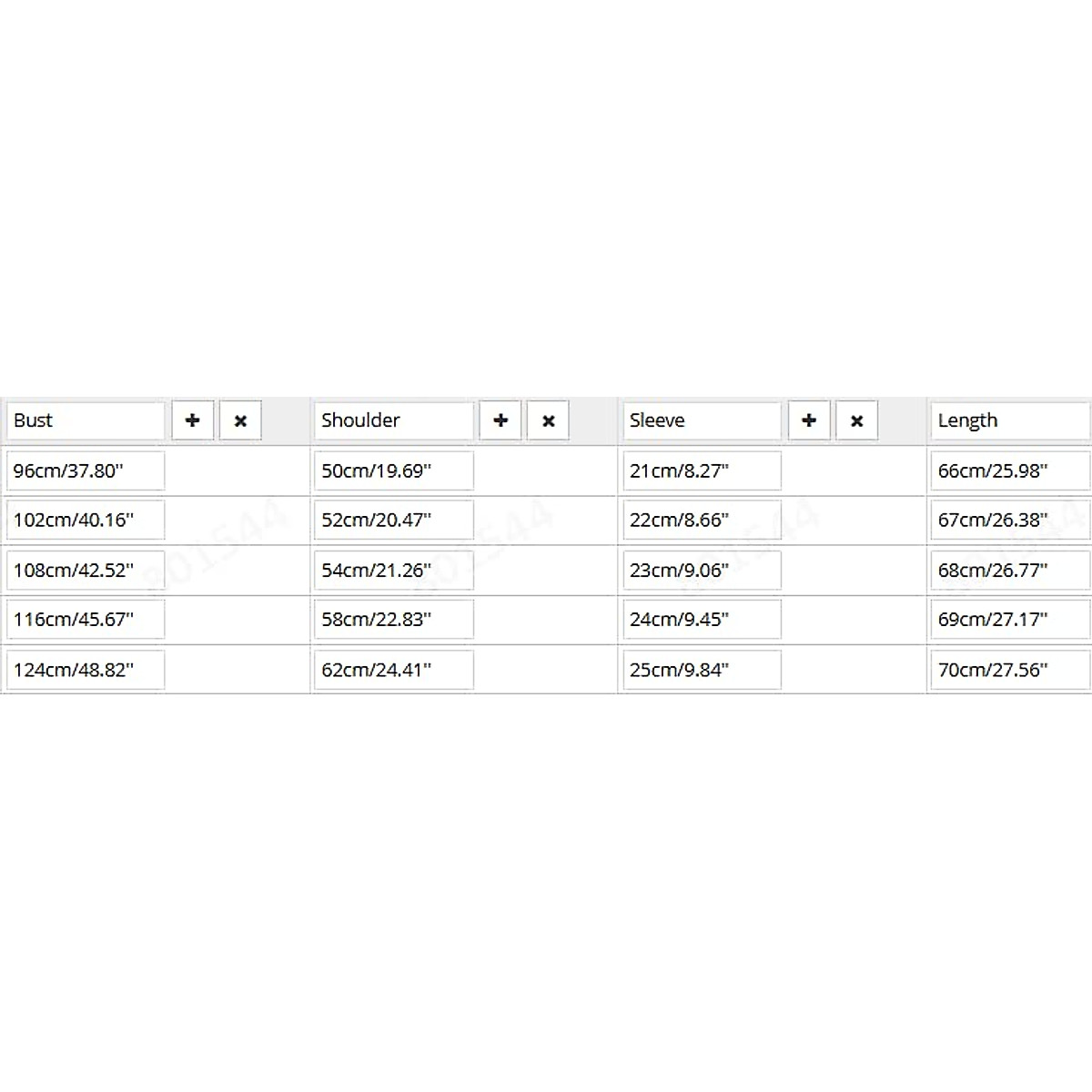 | Bust + × | Shoulder + × | Sleeve + × | Length |
|---|---|---|---|
| 96cm/37.80'' | 50cm/19.69'' | 21cm/8.27'' | 66cm/25.98'' |
| 102cm/40.16'' | 52cm/20.47'' | 22cm/8.66'' | 67cm/26.38'' |
| 108cm/42.52'' | 54cm/21.26'' | 23cm/9.06'' | 68cm/26.77'' |
| 116cm/45.67'' | 58cm/22.83'' | 24cm/9.45'' | 69cm/27.17'' |
| 124cm/48.82'' | 62cm/24.41'' | 25cm/9.84'' | 70cm/27.56'' |

301544